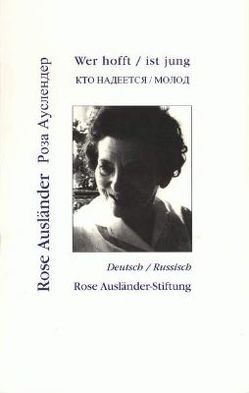 Rose Ausländer Роза Ауслендер

Wer hofft / ist jung

КТО НАДЕЕТСЯ / МОЛОД

Deutsch / Russisch

Rose Ausländer-Stiftung